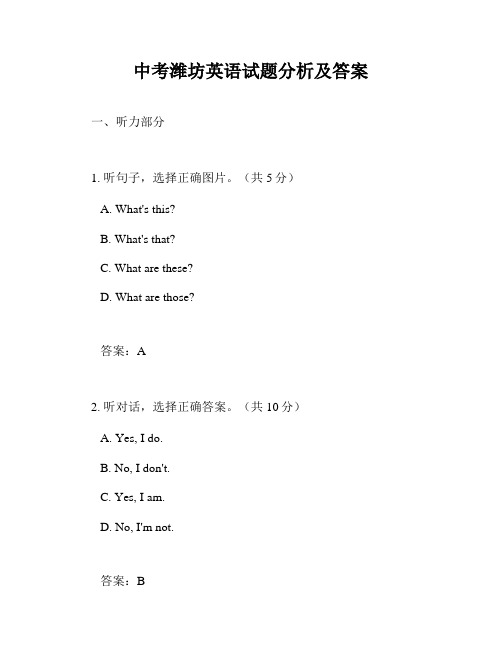 中考潍坊英语试题分析及答案

一、听力部分

1. 听句子，选择正确图片。（共 5 分）

A. What's this?

B. What's that?

C. What are these?

D. What are those?

答案：A

2. 听对话，选择正确答案。（共 10 分）

A. Yes, I do.

B. No, I don't.

C. Yes, I am.

D. No, I'm not.

答案：B